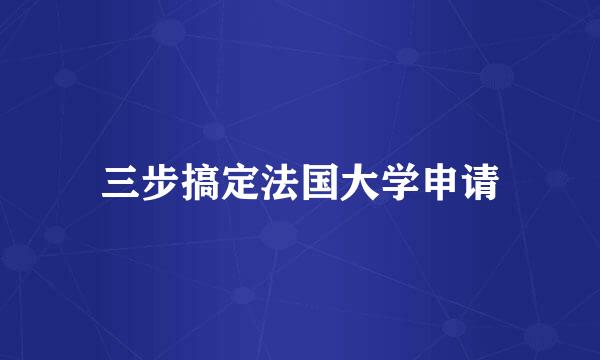 三步搞定法国大学申请